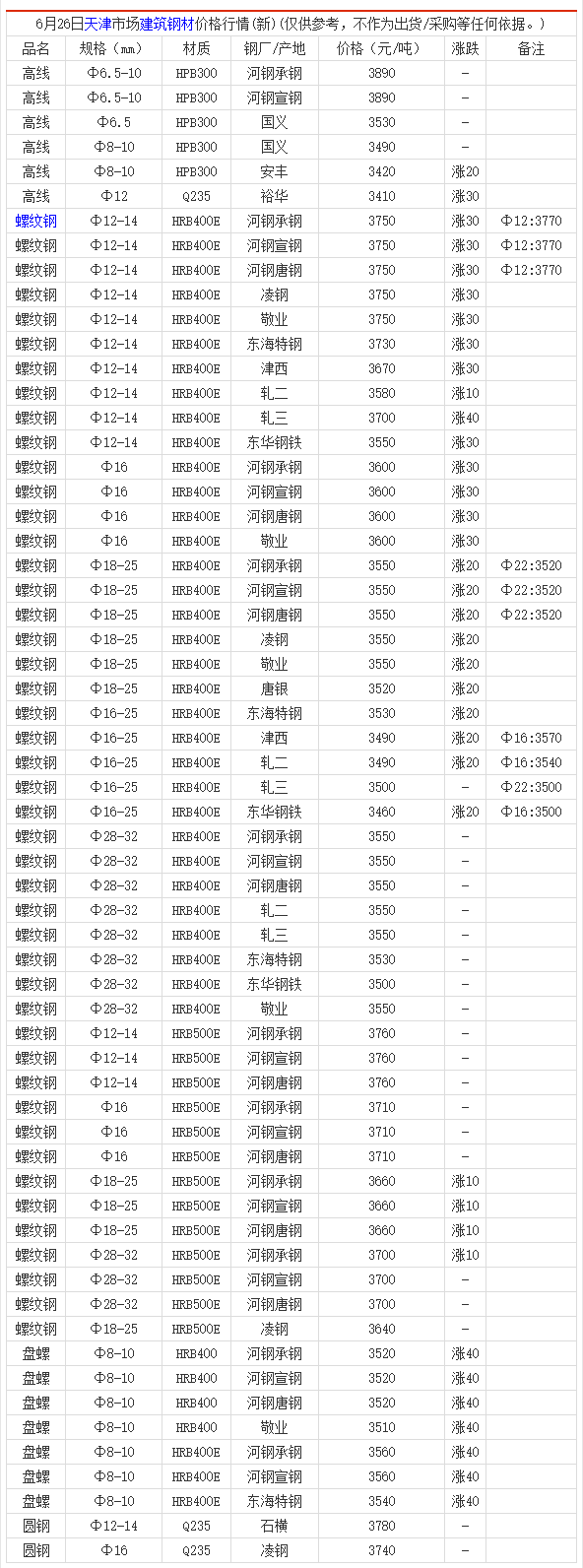 6月26日天津市场建筑钢材价格行情(新)(仅供参考，不作为出货/采购等任何依据。)

| 品名 | 规格（mm） | 材质 | 钢厂/产地 | 价格（元/吨） | 涨跌 | 备注 |
|---|---|---|---|---|---|---|
| 高线 | Φ6.5-10 | HPB300 | 河钢承钢 | 3890 | - | |
| 高线 | Φ6.5-10 | HPB300 | 河钢宣钢 | 3890 | - | |
| 高线 | Φ6.5 | HPB300 | 国义 | 3530 | - | |
| 高线 | Φ8-10 | HPB300 | 国义 | 3490 | - | |
| 高线 | Φ8-10 | HPB300 | 安丰 | 3420 | 涨20 | |
| 高线 | Φ12 | Q235 | 裕华 | 3410 | 涨30 | |
| 螺纹钢 | Φ12-14 | HRB400E | 河钢承钢 | 3750 | 涨30 | Φ12:3770 |
| 螺纹钢 | Φ12-14 | HRB400E | 河钢宣钢 | 3750 | 涨30 | Φ12:3770 |
| 螺纹钢 | Φ12-14 | HRB400E | 河钢唐钢 | 3750 | 涨30 | Φ12:3770 |
| 螺纹钢 | Φ12-14 | HRB400E | 凌钢 | 3750 | 涨30 | |
| 螺纹钢 | Φ12-14 | HRB400E | 敬业 | 3750 | 涨30 | |
| 螺纹钢 | Φ12-14 | HRB400E | 东海特钢 | 3730 | 涨30 | |
| 螺纹钢 | Φ12-14 | HRB400E | 津西 | 3670 | 涨30 | |
| 螺纹钢 | Φ12-14 | HRB400E | 轧二 | 3580 | 涨10 | |
| 螺纹钢 | Φ12-14 | HRB400E | 轧三 | 3700 | 涨40 | |
| 螺纹钢 | Φ12-14 | HRB400E | 东华钢铁 | 3550 | 涨30 | |
| 螺纹钢 | Φ16 | HRB400E | 河钢承钢 | 3600 | 涨30 | |
| 螺纹钢 | Φ16 | HRB400E | 河钢宣钢 | 3600 | 涨30 | |
| 螺纹钢 | Φ16 | HRB400E | 河钢唐钢 | 3600 | 涨30 | |
| 螺纹钢 | Φ16 | HRB400E | 敬业 | 3600 | 涨30 | |
| 螺纹钢 | Φ18-25 | HRB400E | 河钢承钢 | 3550 | 涨20 | Φ22:3520 |
| 螺纹钢 | Φ18-25 | HRB400E | 河钢宣钢 | 3550 | 涨20 | Φ22:3520 |
| 螺纹钢 | Φ18-25 | HRB400E | 河钢唐钢 | 3550 | 涨20 | Φ22:3520 |
| 螺纹钢 | Φ18-25 | HRB400E | 凌钢 | 3550 | 涨20 | |
| 螺纹钢 | Φ18-25 | HRB400E | 敬业 | 3550 | 涨20 | |
| 螺纹钢 | Φ18-25 | HRB400E | 唐银 | 3520 | 涨20 | |
| 螺纹钢 | Φ16-25 | HRB400E | 东海特钢 | 3530 | 涨20 | |
| 螺纹钢 | Φ16-25 | HRB400E | 津西 | 3490 | 涨20 | Φ16:3570 |
| 螺纹钢 | Φ16-25 | HRB400E | 轧二 | 3490 | 涨20 | Φ16:3540 |
| 螺纹钢 | Φ16-25 | HRB400E | 轧三 | 3500 | - | Φ22:3500 |
| 螺纹钢 | Φ16-25 | HRB400E | 东华钢铁 | 3460 | 涨20 | Φ16:3500 |
| 螺纹钢 | Φ28-32 | HRB400E | 河钢承钢 | 3550 | - | |
| 螺纹钢 | Φ28-32 | HRB400E | 河钢宣钢 | 3550 | - | |
| 螺纹钢 | Φ28-32 | HRB400E | 河钢唐钢 | 3550 | - | |
| 螺纹钢 | Φ28-32 | HRB400E | 轧二 | 3550 | - | |
| 螺纹钢 | Φ28-32 | HRB400E | 轧三 | 3550 | - | |
| 螺纹钢 | Φ28-32 | HRB400E | 东海特钢 | 3530 | - | |
| 螺纹钢 | Φ28-32 | HRB400E | 东华钢铁 | 3500 | - | |
| 螺纹钢 | Φ28-32 | HRB400E | 敬业 | 3550 | - | |
| 螺纹钢 | Φ12-14 | HRB500E | 河钢承钢 | 3760 | - | |
| 螺纹钢 | Φ12-14 | HRB500E | 河钢宣钢 | 3760 | - | |
| 螺纹钢 | Φ12-14 | HRB500E | 河钢唐钢 | 3760 | - | |
| 螺纹钢 | Φ16 | HRB500E | 河钢承钢 | 3710 | - | |
| 螺纹钢 | Φ16 | HRB500E | 河钢宣钢 | 3710 | - | |
| 螺纹钢 | Φ16 | HRB500E | 河钢唐钢 | 3710 | - | |
| 螺纹钢 | Φ18-25 | HRB500E | 河钢承钢 | 3660 | 涨10 | |
| 螺纹钢 | Φ18-25 | HRB500E | 河钢宣钢 | 3660 | 涨10 | |
| 螺纹钢 | Φ18-25 | HRB500E | 河钢唐钢 | 3660 | 涨10 | |
| 螺纹钢 | Φ28-32 | HRB500E | 河钢承钢 | 3700 | 涨10 | |
| 螺纹钢 | Φ28-32 | HRB500E | 河钢宣钢 | 3700 | - | |
| 螺纹钢 | Φ28-32 | HRB500E | 河钢唐钢 | 3700 | - | |
| 螺纹钢 | Φ18-25 | HRB500E | 凌钢 | 3640 | - | |
| 盘螺 | Φ8-10 | HRB400 | 河钢承钢 | 3520 | 涨40 | |
| 盘螺 | Φ8-10 | HRB400 | 河钢宣钢 | 3520 | 涨40 | |
| 盘螺 | Φ8-10 | HRB400 | 河钢唐钢 | 3520 | 涨40 | |
| 盘螺 | Φ8-10 | HRB400 | 敬业 | 3510 | 涨40 | |
| 盘螺 | Φ8-10 | HRB400E | 河钢承钢 | 3560 | 涨40 | |
| 盘螺 | Φ8-10 | HRB400E | 河钢宣钢 | 3560 | 涨40 | |
| 盘螺 | Φ8-10 | HRB400E | 东海特钢 | 3540 | 涨40 | |
| 圆钢 | Φ12-14 | Q235 | 石横 | 3780 | - | |
| 圆钢 | Φ16 | Q235 | 凌钢 | 3740 | - | |